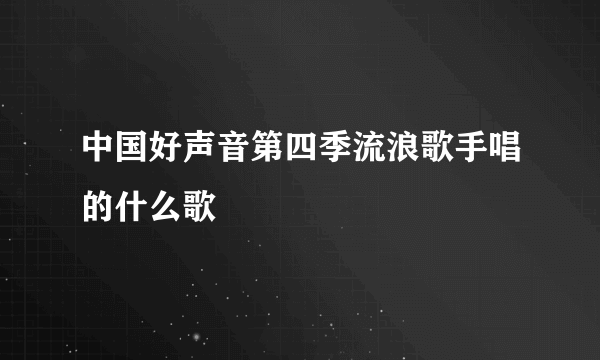 中国好声音第四季流浪歌手唱的什么歌